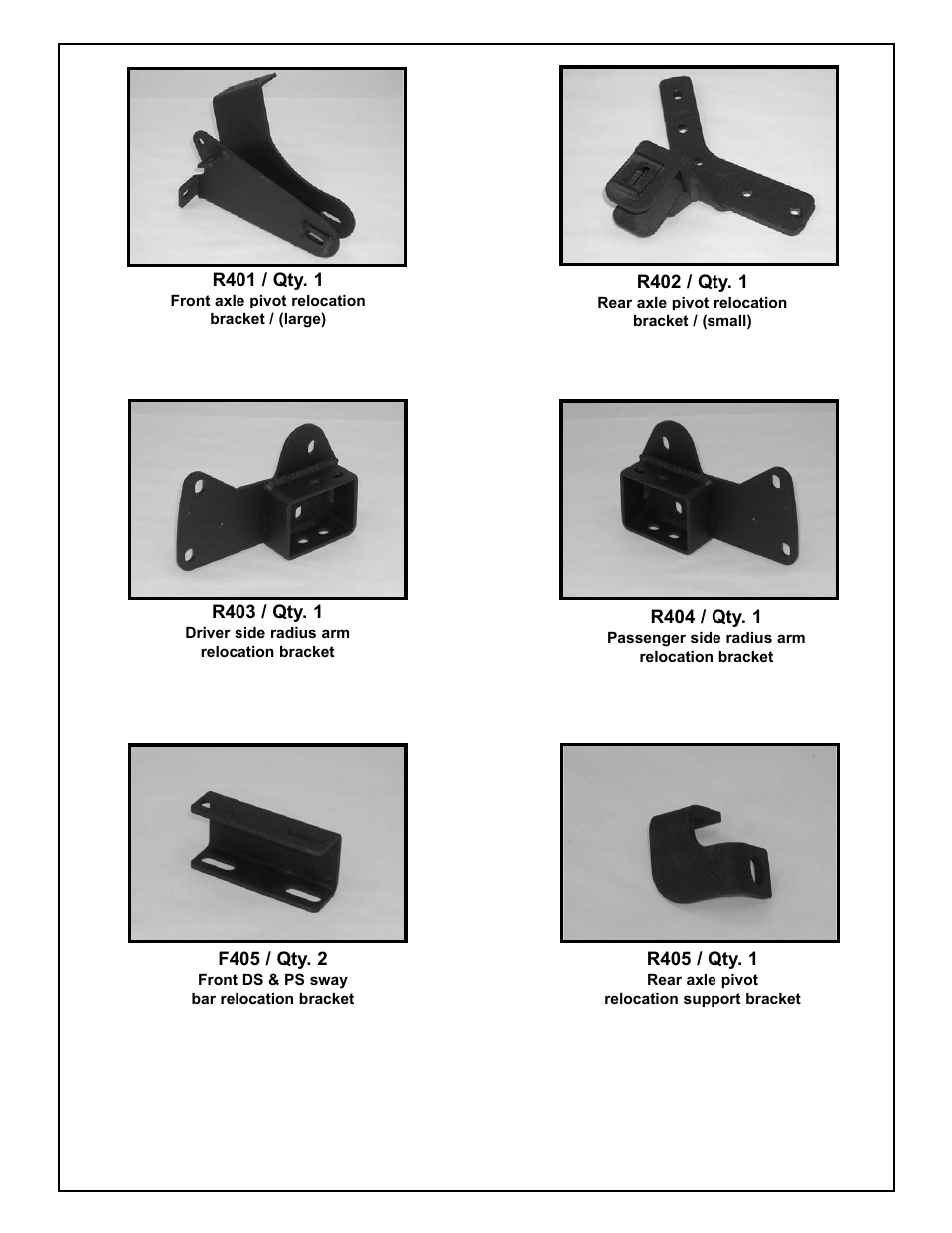 R401 / Qty. 1
Front axle pivot relocation bracket / (large)

R402 / Qty. 1
Rear axle pivot relocation bracket / (small)

R403 / Qty. 1
Driver side radius arm relocation bracket

R404 / Qty. 1
Passenger side radius arm relocation bracket

F405 / Qty. 2
Front DS & PS sway bar relocation bracket

R405 / Qty. 1
Rear axle pivot relocation support bracket